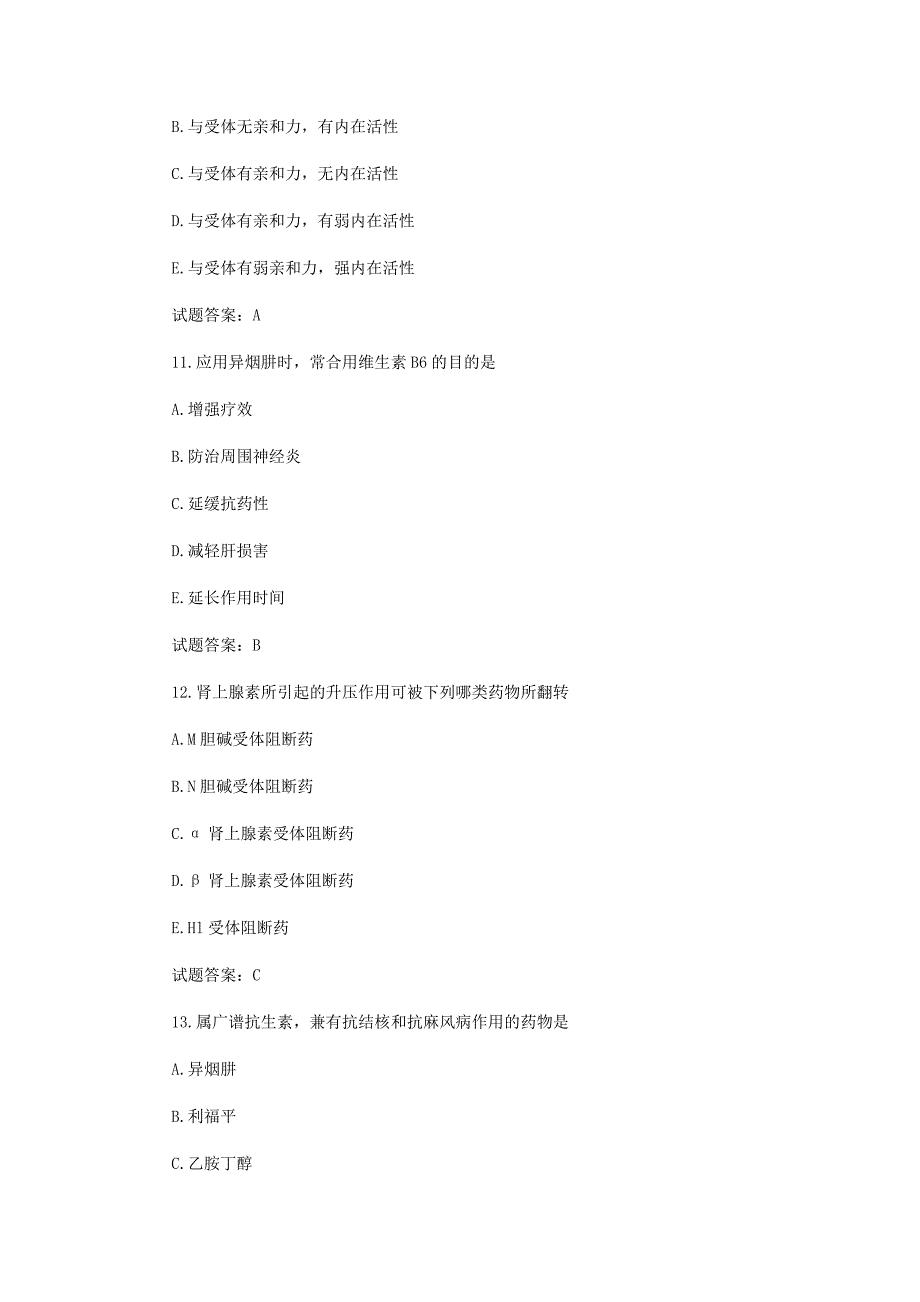 B.与受体无亲和力，有内在活性

C.与受体有亲和力，无内在活性

D.与受体有亲和力，有弱内在活性

E.与受体有弱亲和力，强内在活性

试题答案：A

11.应用异烟肼时，常合用维生素 B6 的目的是

A.增强疗效

B.防治周围神经炎

C.延缓抗药性

D.减轻肝损害

E.延长作用时间

试题答案：B

12.肾上腺素所引起的升压作用可被下列哪类药物所翻转

A.M 胆碱受体阻断药

B.N 胆碱受体阻断药

C.α 肾上腺素受体阻断药

D.β 肾上腺素受体阻断药

E.H1 受体阻断药

试题答案：C

13.属广谱抗生素，兼有抗结核和抗麻风病作用的药物是

A.异烟肼

B.利福平

C.乙胺丁醇